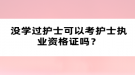 没学过护士可以考护士执业资格证吗？